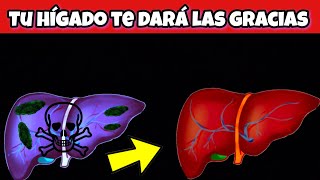 TU HÍGADO TE DARÁ LAS GRACIAS